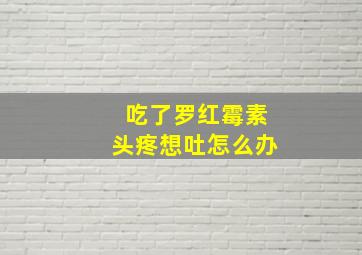 吃了罗红霉素
头疼想吐怎么办